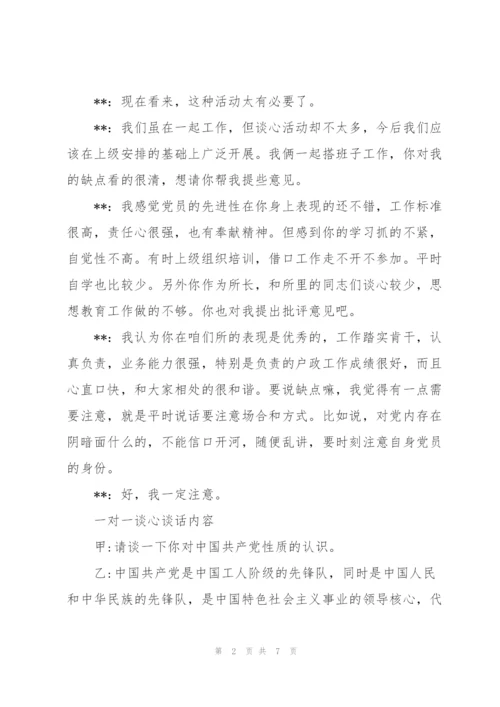 **：现在看来，这种活动太有必要了。

**：我们虽在一起工作，但谈心活动却不太多，今后我们应该在上级安排的基础上广泛开展。我俩一起搭班子工作，你对我的缺点看的很清，想请你帮我提些意见。

**：我感觉党员的先进性在你身上表现的还不错，工作标准很高，责任心很强，也有奉献精神。但感到你的学习抓的不紧，自觉性不高。有时上级组织培训，借口工作走不开不参加。平时自学也比较少。另外你作为所长，和所里的同志们谈心较少，思想教育工作做的不够。你也对我提出批评意见吧。

**：我认为你在咱们所的表现是优秀的，工作踏实肯干，认真负责，业务能力很强，特别是负责的户政工作成绩很好，而且心直口快，和大家相处的很和谐。要说缺点嘛，我觉得有一点需要注意，就是平时说话要注意场合和方式。比如说，对党内存在阴暗面什么的，不能信口开河，随便乱讲，要时刻注意自身党员的身份。

**：好，我一定注意。

一对一谈心谈话内容

甲：请谈一下你对中国共产党性质的认识。

乙：中国共产党是中国工人阶级的先锋队，同时是中国人民和中华民族的先锋队，是中国特色社会主义事业的领导核心，代

第 2 页 共 7 页